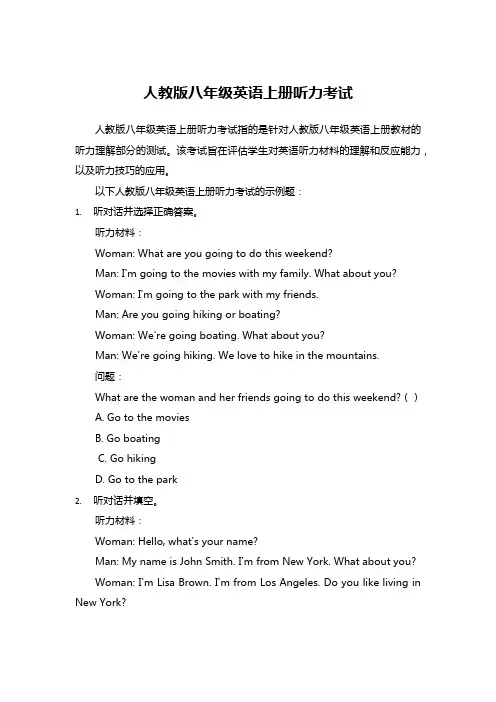 人教版八年级英语上册听力考试

人教版八年级英语上册听力考试指的是针对人教版八年级英语上册教材的听力理解部分的测试。该考试旨在评估学生对英语听力材料的理解和反应能力，以及听力技巧的应用。

以下人教版八年级英语上册听力考试的示例题：

1. 听对话并选择正确答案。

听力材料：

Woman: What are you going to do this weekend?

Man: I'm going to the movies with my family. What about you?

Woman: I'm going to the park with my friends.

Man: Are you going hiking or boating?

Woman: We're going boating. What about you?

Man: We're going hiking. We love to hike in the mountains.

问题：

What are the woman and her friends going to do this weekend? ( )

A. Go to the movies

B. Go boating

C. Go hiking

D. Go to the park

2. 听对话并填空。

听力材料：

Woman: Hello, what's your name?

Man: My name is John Smith. I'm from New York. What about you?

Woman: I'm Lisa Brown. I'm from Los Angeles. Do you like living in New York?